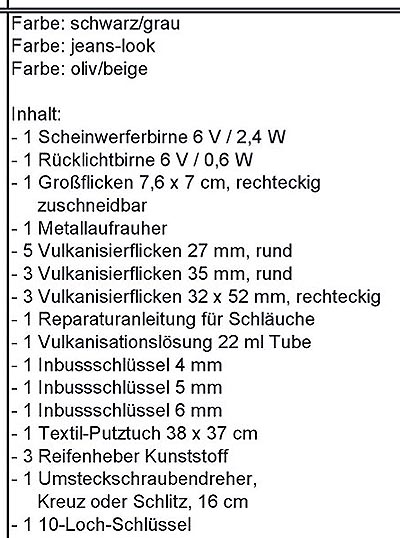 Farbe: schwarz/grau
Farbe: jeans-look
Farbe: oliv/beige

Inhalt:
- 1 Scheinwerferbirne 6 V / 2,4 W
- 1 Rücklichtbirne 6 V / 0,6 W
- 1 Großflicken 7,6 x 7 cm, rechteckig zuschneidbar
- 1 Metallaufrauher
- 5 Vulkanisierflicken 27 mm, rund
- 3 Vulkanisierflicken 35 mm, rund
- 3 Vulkanisierflicken 32 x 52 mm, rechteckig
- 1 Reparaturanleitung für Schläuche
- 1 Vulkanisationslösung 22 ml Tube
- 1 Inbussschlüssel 4 mm
- 1 Inbussschlüssel 5 mm
- 1 Inbussschlüssel 6 mm
- 1 Textil-Putztuch 38 x 37 cm
- 3 Reifenheber Kunststoff
- 1 Umsteckschraubendreher, Kreuz oder Schlitz, 16 cm
- 1 10-Loch-Schlüssel